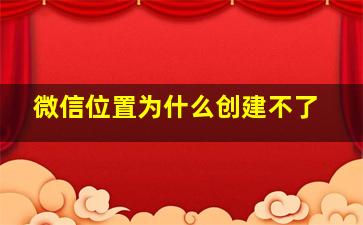 微信位置为什么创建不了